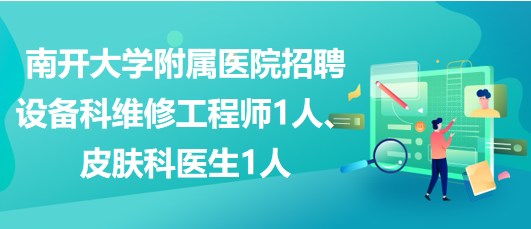 南开大学附属医院招聘设备科维修工程师1人、皮肤科医生1人